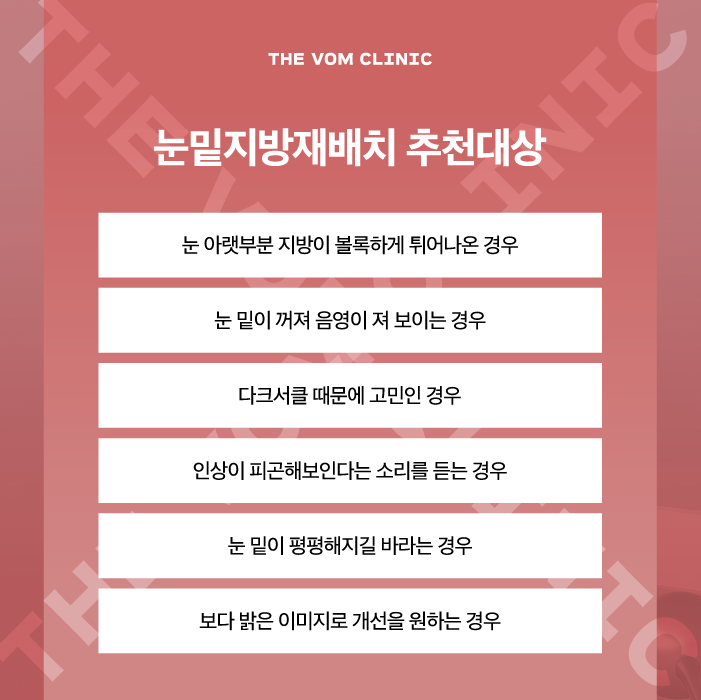 THE VOM CLINIC

눈밑지방재배치 추천대상

눈 아랫부분 지방이 볼록하게 튀어나온 경우

눈 밑이 꺼져 음영이 져 보이는 경우

다크서클 때문에 고민인 경우

인상이 피곤해보인다는 소리를 듣는 경우

눈 밑이 평평해지길 바라는 경우

보다 밝은 이미지로 개선을 원하는 경우

THE VOM CLINIC